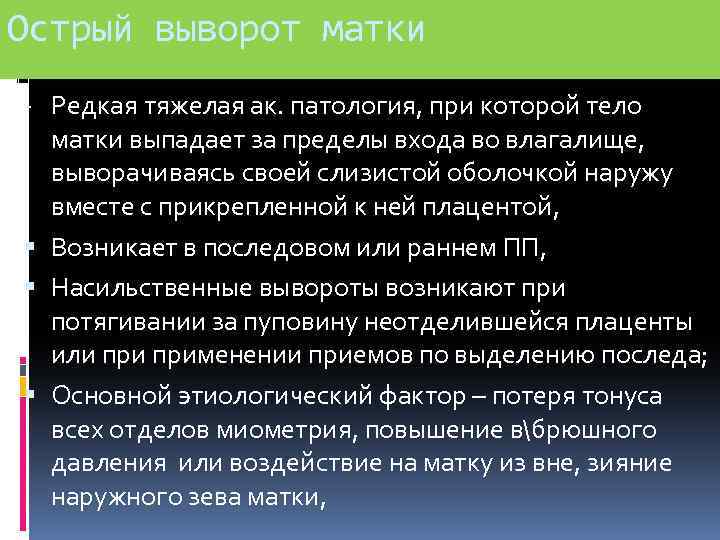 Острый выворот матки

Редкая тяжелая ак. патология, при которой тело матки выпадает за пределы входа во влагалище, выворачиваясь своей слизистой оболочкой наружу вместе с прикрепленной к ней плацентой,

Возникает в последовом или раннем ПП,

Насильственные вывороты возникают при потягивании за пуповину неотделившейся плаценты или при применении приемов по выделению последа;

Основной этиологический фактор – потеря тонуса всех отделов миометрия, повышение в\брюшного давления или воздействие на матку из вне, зияние наружного зева матки,